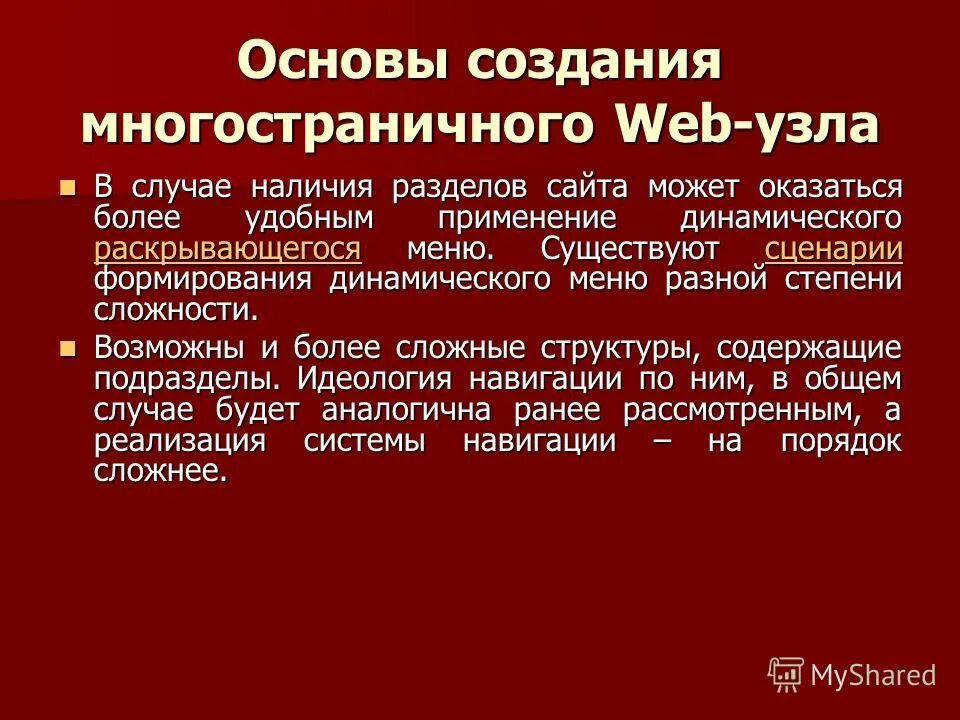 Основы создания многостраничного Web-узла

• В случае наличия разделов сайта может оказаться более удобным применение динамического раскрывающегося меню. Существуют сценарии формирования динамического меню разной степени сложности.

• Возможны и более сложные структуры, содержащие подразделы. Идеология навигации по ним, в общем случае будет аналогична ранее рассмотренным, а реализация системы навигации – на порядок сложнее.

MyShared